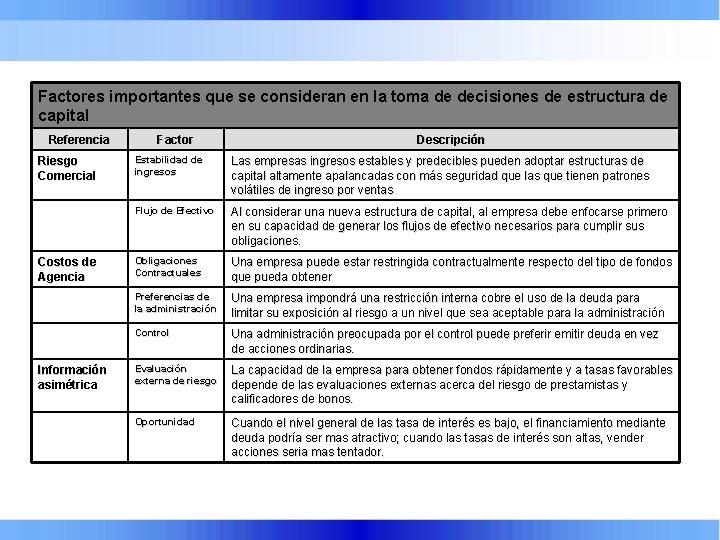 Factores importantes que se consideran en la toma de decisiones de estructura de capital

| Referencia | Factor | Descripción |
|---|---|---|
| Riesgo Comercial | Estabilidad de ingresos | Las empresas ingresos estables y predecibles pueden adoptar estructuras de capital altamente apalancadas con más seguridad que las que tienen patrones volátiles de ingreso por ventas |
| | Flujo de Efectivo | Al considerar una nueva estructura de capital, al empresa debe enfocarse primero en su capacidad de generar los flujos de efectivo necesarios para cumplir sus obligaciones. |
| Costos de Agencia | Obligaciones Contractuales | Una empresa puede estar restringida contractualmente respecto del tipo de fondos que pueda obtener |
| | Preferencias de la administración | Una empresa impondrá una restricción interna cobre el uso de la deuda para limitar su exposición al riesgo a un nivel que sea aceptable para la administración |
| | Control | Una administración preocupada por el control puede preferir emitir deuda en vez de acciones ordinarias. |
| Información asimétrica | Evaluación externa de riesgo | La capacidad de la empresa para obtener fondos rápidamente y a tasas favorables depende de las evaluaciones externas acerca del riesgo de prestamistas y calificadores de bonos. |
| | Oportunidad | Cuando el nivel general de las tasa de interés es bajo, el financiamiento mediante deuda podría ser mas atractivo; cuando las tasas de interés son altas, vender acciones seria mas tentador. |